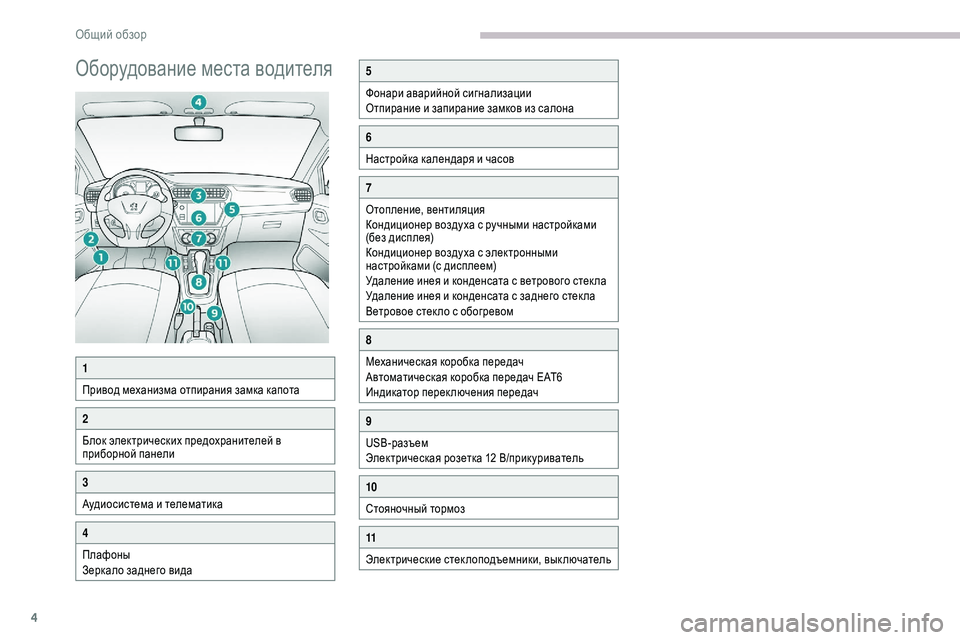 Общий обзор

Оборудование места водителя

4
3
5
6
7
2
1
11
11
8
10
9

1

Привод механизма отпирания замка капота

2

Блок электрических предохранителей в приборной панели

3

Аудиосистема и телематика

4

Плафоны
Зеркало заднего вида

5

Фонари аварийной сигнализации
Отпирание и запирание замков из салона

6

Настройка календаря и часов

7

Отопление, вентиляция
Кондиционер воздуха с ручными настройками (без дисплея)
Кондиционер воздуха с электронными настройками (с дисплеем)
Удаление инея и конденсата с ветрового стекла
Удаление инея и конденсата с заднего стекла
Ветровое стекло с обогревом

8

Механическая коробка передач
Автоматическая коробка передач EAT6
Индикатор переключения передач

9

USB-разъем
Электрическая розетка 12 В/прикуриватель

10

Стояночный тормоз

11

Электрические стеклоподъемники, выключатель

4

carmanualsonline.info